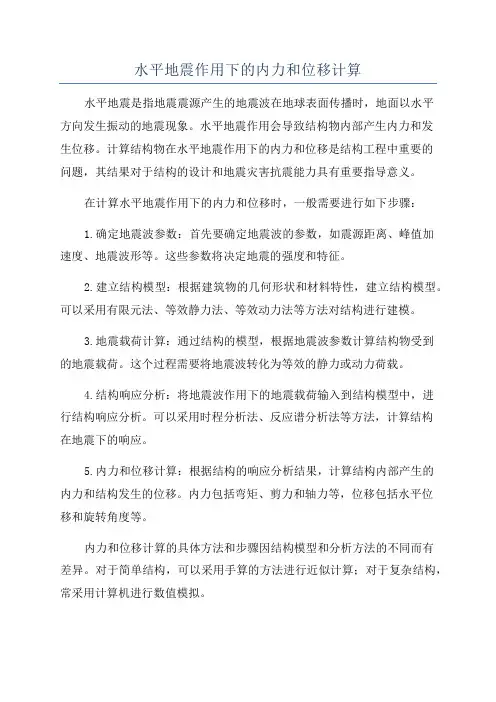 水平地震作用下的内力和位移计算

水平地震是指地震震源产生的地震波在地球表面传播时，地面以水平方向发生振动的地震现象。水平地震作用会导致结构物内部产生内力和发生位移。计算结构物在水平地震作用下的内力和位移是结构工程中重要的问题，其结果对于结构的设计和地震灾害抗震能力具有重要指导意义。

在计算水平地震作用下的内力和位移时，一般需要进行如下步骤：

1.确定地震波参数：首先要确定地震波的参数，如震源距离、峰值加速度、地震波形等。这些参数将决定地震的强度和特征。

2.建立结构模型：根据建筑物的几何形状和材料特性，建立结构模型。可以采用有限元法、等效静力法、等效动力法等方法对结构进行建模。

3.地震载荷计算：通过结构的模型，根据地震波参数计算结构物受到的地震载荷。这个过程需要将地震波转化为等效的静力或动力荷载。

4.结构响应分析：将地震波作用下的地震载荷输入到结构模型中，进行结构响应分析。可以采用时程分析法、反应谱分析法等方法，计算结构在地震下的响应。

5.内力和位移计算：根据结构的响应分析结果，计算结构内部产生的内力和结构发生的位移。内力包括弯矩、剪力和轴力等，位移包括水平位移和旋转角度等。

内力和位移计算的具体方法和步骤因结构模型和分析方法的不同而有差异。对于简单结构，可以采用手算的方法进行近似计算；对于复杂结构，常采用计算机进行数值模拟。